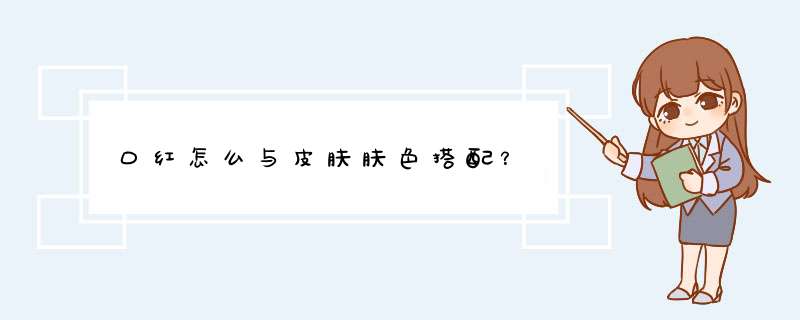 口红怎么与皮肤肤色搭配？